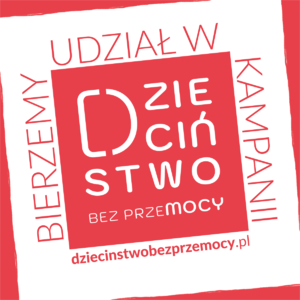 BIERZEMY UDZIAŁ W KAMPANII

DZIE
CIŃ
STWO

BEZ PRZEMOCY

dziecinstwobezprzemocy.pl